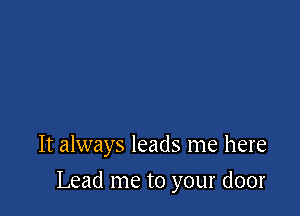 It always leads me here
Lead me to your door